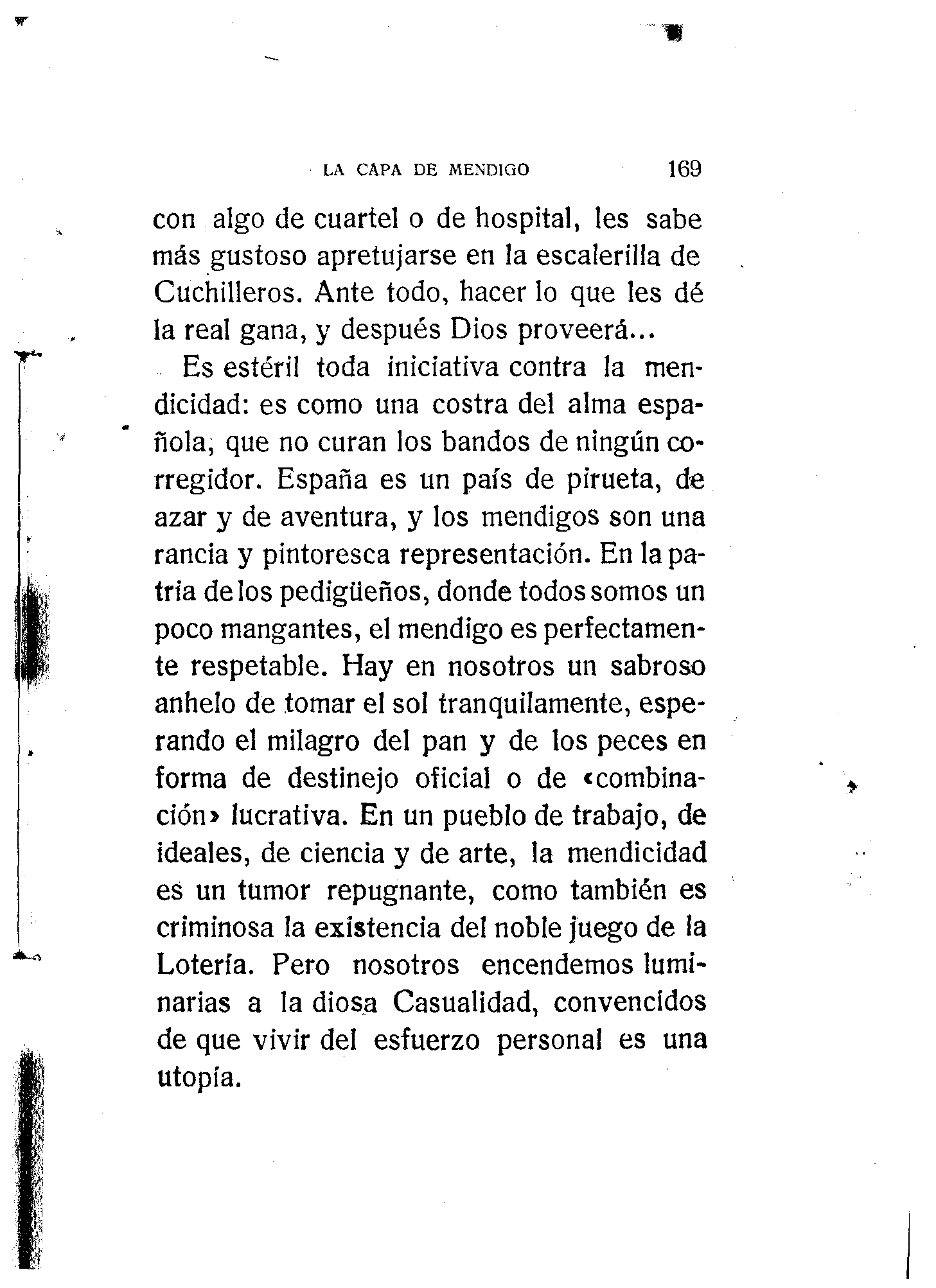 LA CAPA DE MENDIGO 169

con algo de cuartel o de hospital, les sabe más gustoso apretujarse en la escalerilla de Cuchilleros. Ante todo, hacer lo que les dé la real gana, y después Dios proveerá...

Es estéril toda iniciativa contra la mendicidad: es como una costra del alma española, que no curan los bandos de ningún corregidor. España es un país de pirueta, de azar y de aventura, y los mendigos son una rancia y pintoresca representación. En la patria de los pedigüeños, donde todos somos un poco mangantes, el mendigo es perfectamente respetable. Hay en nosotros un sabroso anhelo de tomar el sol tranquilamente, esperando el milagro del pan y de los peces en forma de destinejo oficial o de «combinación» lucrativa. En un pueblo de trabajo, de ideales, de ciencia y de arte, la mendicidad es un tumor repugnante, como también es criminosa la existencia del noble juego de la Lotería. Pero nosotros encendemos luminarias a la diosa Casualidad, convencidos de que vivir del esfuerzo personal es una utopía.